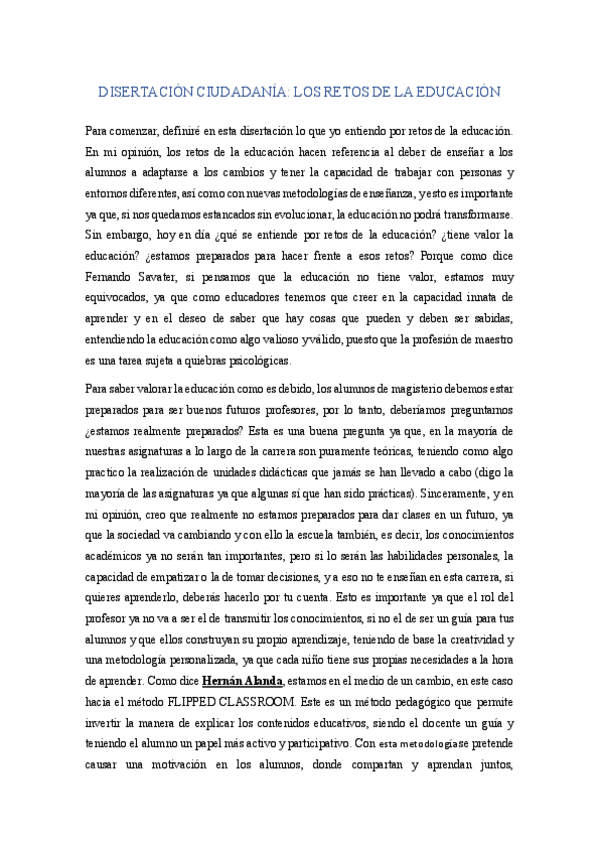 DISERTACIÓN CIUDADANÍA: LOS RETOS DE LA EDUCACIÓN

Para comenzar, definiré en esta disertación lo que yo entiendo por retos de la educación. En mi opinión, los retos de la educación hacen referencia al deber de enseñar a los alumnos a adaptarse a los cambios y tener la capacidad de trabajar con personas y entornos diferentes, así como con nuevas metodologías de enseñanza, y esto es importante ya que, si nos quedamos estancados sin evolucionar, la educación no podrá transformarse. Sin embargo, hoy en día ¿qué se entiende por retos de la educación? ¿tiene valor la educación? ¿estamos preparados para hacer frente a esos retos? Porque como dice Fernando Savater, si pensamos que la educación no tiene valor, estamos muy equivocados, ya que como educadores tenemos que creer en la capacidad innata de aprender y en el deseo de saber que hay cosas que pueden y deben ser sabidas, entendiendo la educación como algo valioso y válido, puesto que la profesión de maestro es una tarea sujeta a quiebras psicológicas.

Para saber valorar la educación como es debido, los alumnos de magisterio debemos estar preparados para ser buenos futuros profesores, por lo tanto, deberíamos preguntarnos ¿estamos realmente preparados? Esta es una buena pregunta ya que, en la mayoría de nuestras asignaturas a lo largo de la carrera son puramente teóricas, teniendo como algo practico la realización de unidades didácticas que jamás se han llevado a cabo (digo la mayoría de las asignaturas ya que algunas sí que han sido prácticas). Sinceramente, y en mi opinión, creo que realmente no estamos preparados para dar clases en un futuro, ya que la sociedad va cambiando y con ello la escuela también, es decir, los conocimientos académicos ya no serán tan importantes, pero si lo serán las habilidades personales, la capacidad de empatizar o la de tomar decisiones, y a eso no te enseñan en esta carrera, si quieres aprenderlo, deberás hacerlo por tu cuenta. Esto es importante ya que el rol del profesor ya no va a ser el de transmitir los conocimientos, si no el de ser un guía para tus alumnos y que ellos construyan su propio aprendizaje, teniendo de base la creatividad y una metodología personalizada, ya que cada niño tiene sus propias necesidades a la hora de aprender. Como dice Hernán Alanda, estamos en el medio de un cambio, en este caso hacia el método FLIPPED CLASSROOM. Este es un método pedagógico que permite invertir la manera de explicar los contenidos educativos, siendo el docente un guía y teniendo el alumno un papel más activo y participativo. Con esta metodología se pretende causar una motivación en los alumnos, donde compartan y aprendan juntos,